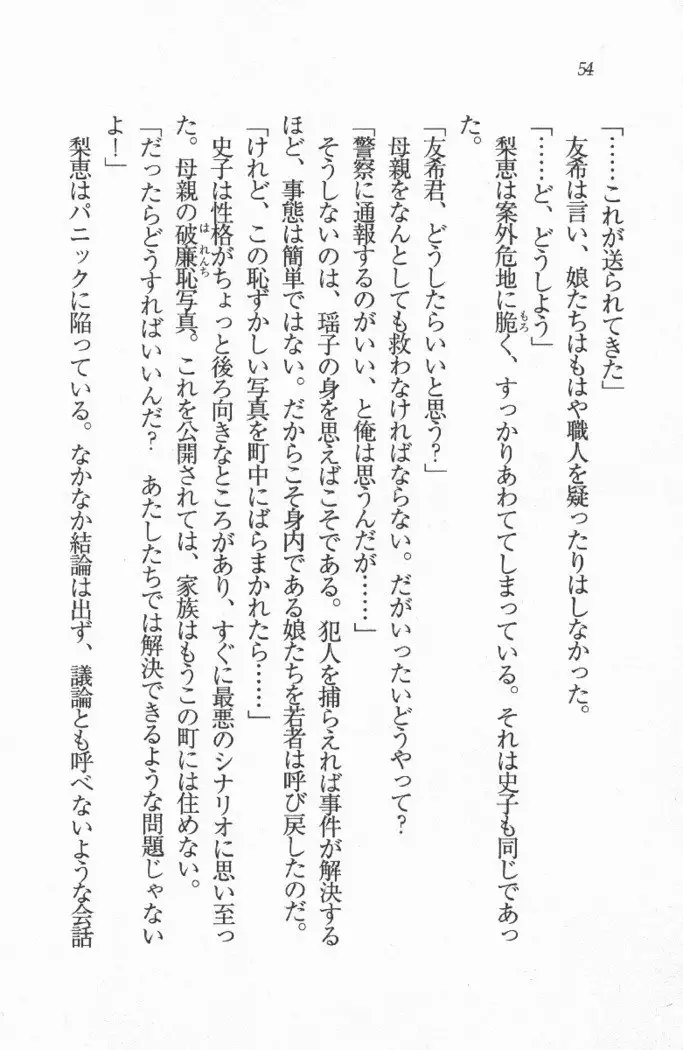 54

「……これが送られてきた」
友希は言い、娘たちはもはや職人を疑ったりはしなかった。
「……ど、どうしよう」
梨恵は案外危地に脆く、すっかりあわててしまっている。それは史子も同じであった。
「友希君、どうしたらいいと思う？」
母親をなんとしても救わなければならない。だがいったいどうやって？
「警察に通報するのがいい、と俺は思うんだが……」
そうしないのは、瑶子の身を思えばこそである。犯人を捕らえれば事件が解決するほど、事態は簡単ではない。だからこそ身内である娘たちを若者は呼び戻したのだ。
「けれど、この恥ずかしい写真を町中にばらまかれたら……」
史子は性格がちょっと後ろ向きなところがあり、すぐに最悪のシナリオに思い至った。母親の破廉恥写真。これを公開されては、家族はもうこの町には住めない。
「だったらどうすればいいんだ？　あたしたちでは解決できるような問題じゃないよ！」
梨恵はパニックに陥っている。なかなか結論は出ず、議論とも呼べないような会話